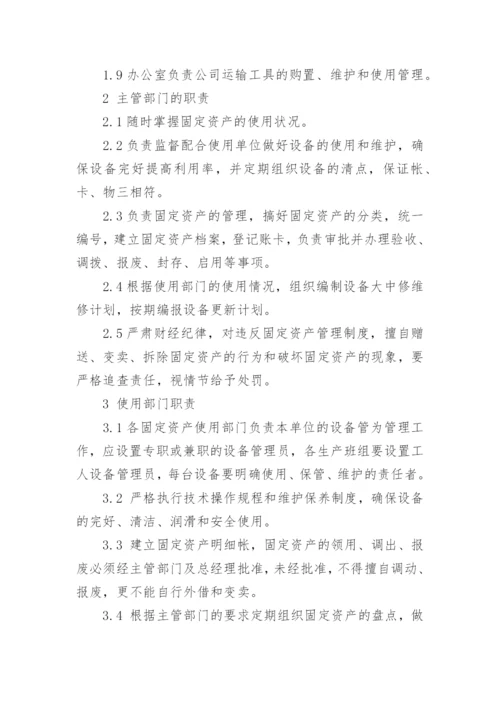 1.9 办公室负责公司运输工具的购置、维护和使用管理。

2 主管部门的职责

2.1 随时掌握固定资产的使用状况。

2.2 负责监督配合使用单位做好设备的使用和维护，确保设备完好提高利用率，并定期组织设备的清点，保证帐、卡、物三相符。

2.3 负责固定资产的管理，搞好固定资产的分类，统一编号，建立固定资产档案，登记账卡，负责审批并办理验收、调拨、报废、封存、启用等事项。

2.4 根据使用部门的使用情况，组织编制设备大中修维修计划，按期编报设备更新计划。

2.5 严肃财经纪律，对违反固定资产管理制度，擅自赠送、变卖、拆除固定资产的行为和破坏固定资产的现象，要严格追查责任，视情节给予处罚。

3 使用部门职责

3.1 各固定资产使用部门负责本单位的设备管为管理工作，应设置专职或兼职的设备管理员，各生产班组要设置工人设备管理员，每台设备要明确使用、保管、维护的责任者。

3.2 严格执行技术操作规程和维护保养制度，确保设备的完好、清洁、润滑和安全使用。

3.3 建立固定资产明细帐，固定资产的领用、调出、报废必须经主管部门及总经理批准，未经批准，不得擅自调动、报废，更不能自行外借和变卖。

3.4 根据主管部门的要求定期组织固定资产的盘点，做